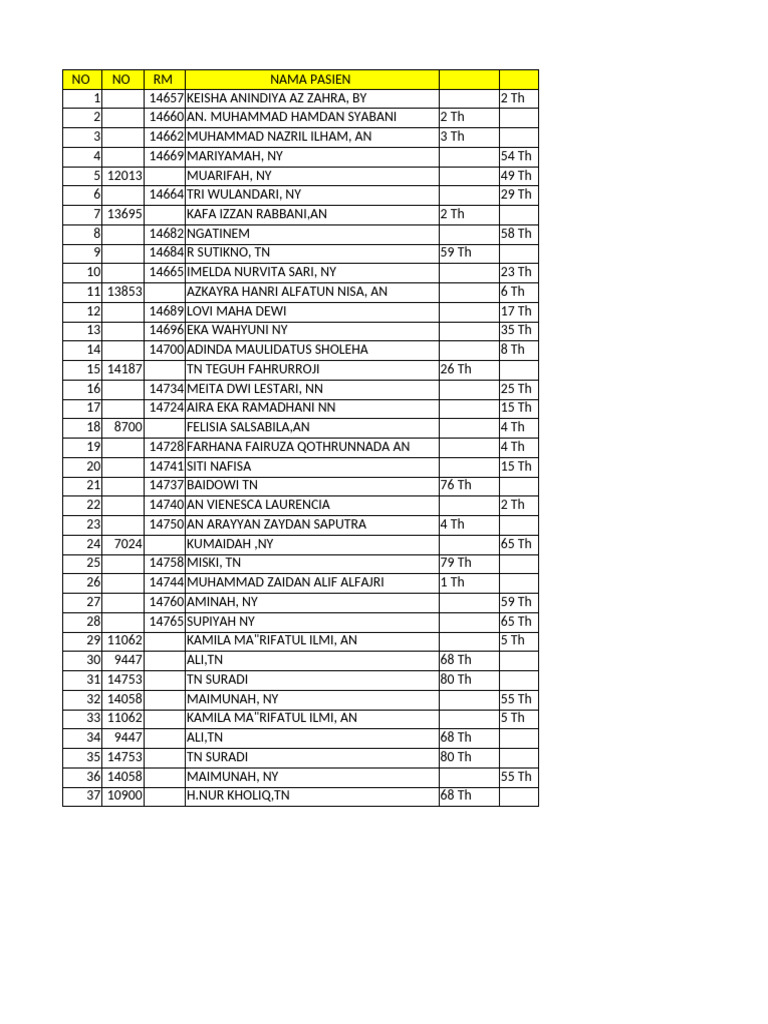 | NO | NO | RM | NAMA PASIEN | | |
|---|---|---|---|---|---|
| 1 | | 14657 | KEISHA ANINDIYA AZ ZAHRA, BY | | 2 Th |
| 2 | | 14660 | AN. MUHAMMAD HAMDAN SYABANI | 2 Th | |
| 3 | | 14662 | MUHAMMAD NAZRIL ILHAM, AN | 3 Th | |
| 4 | | 14669 | MARIYAMAH, NY | | 54 Th |
| 5 | 12013 | | MUARIFAH, NY | | 49 Th |
| 6 | | 14664 | TRI WULANDARI, NY | | 29 Th |
| 7 | 13695 | | KAFA IZZAN RABBANI,AN | 2 Th | |
| 8 | | 14682 | NGATINEM | | 58 Th |
| 9 | | 14684 | R SUTIKNO, TN | 59 Th | |
| 10 | | 14665 | IMELDA NURVITA SARI, NY | | 23 Th |
| 11 | 13853 | | AZKAYRA HANRI ALFATUN NISA, AN | | 6 Th |
| 12 | | 14689 | LOVI MAHA DEWI | | 17 Th |
| 13 | | 14696 | EKA WAHYUNI NY | | 35 Th |
| 14 | | 14700 | ADINDA MAULIDATUS SHOLEHA | | 8 Th |
| 15 | 14187 | | TN TEGUH FAHRURROJI | 26 Th | |
| 16 | | 14734 | MEITA DWI LESTARI, NN | | 25 Th |
| 17 | | 14724 | AIRA EKA RAMADHANI NN | | 15 Th |
| 18 | 8700 | | FELISIA SALSABILA,AN | | 4 Th |
| 19 | | 14728 | FARHANA FAIRUZA QOTHRUNNADA AN | | 4 Th |
| 20 | | 14741 | SITI NAFISA | | 15 Th |
| 21 | | 14737 | BAIDOWI TN | 76 Th | |
| 22 | | 14740 | AN VIENESCA LAURENCIA | | 2 Th |
| 23 | | 14750 | AN ARAYYAN ZAYDAN SAPUTRA | 4 Th | |
| 24 | 7024 | | KUMAIDAH ,NY | | 65 Th |
| 25 | | 14758 | MISKI, TN | 79 Th | |
| 26 | | 14744 | MUHAMMAD ZAIDAN ALIF ALFAJRI | 1 Th | |
| 27 | | 14760 | AMINAH, NY | | 59 Th |
| 28 | | 14765 | SUPIYAH NY | | 65 Th |
| 29 | 11062 | | KAMILA MA"RIFATUL ILMI, AN | | 5 Th |
| 30 | 9447 | | ALI,TN | 68 Th | |
| 31 | 14753 | | TN SURADI | 80 Th | |
| 32 | 14058 | | MAIMUNAH, NY | | 55 Th |
| 33 | 11062 | | KAMILA MA"RIFATUL ILMI, AN | | 5 Th |
| 34 | 9447 | | ALI,TN | 68 Th | |
| 35 | 14753 | | TN SURADI | 80 Th | |
| 36 | 14058 | | MAIMUNAH, NY | | 55 Th |
| 37 | 10900 | | H.NUR KHOLIQ,TN | 68 Th | |